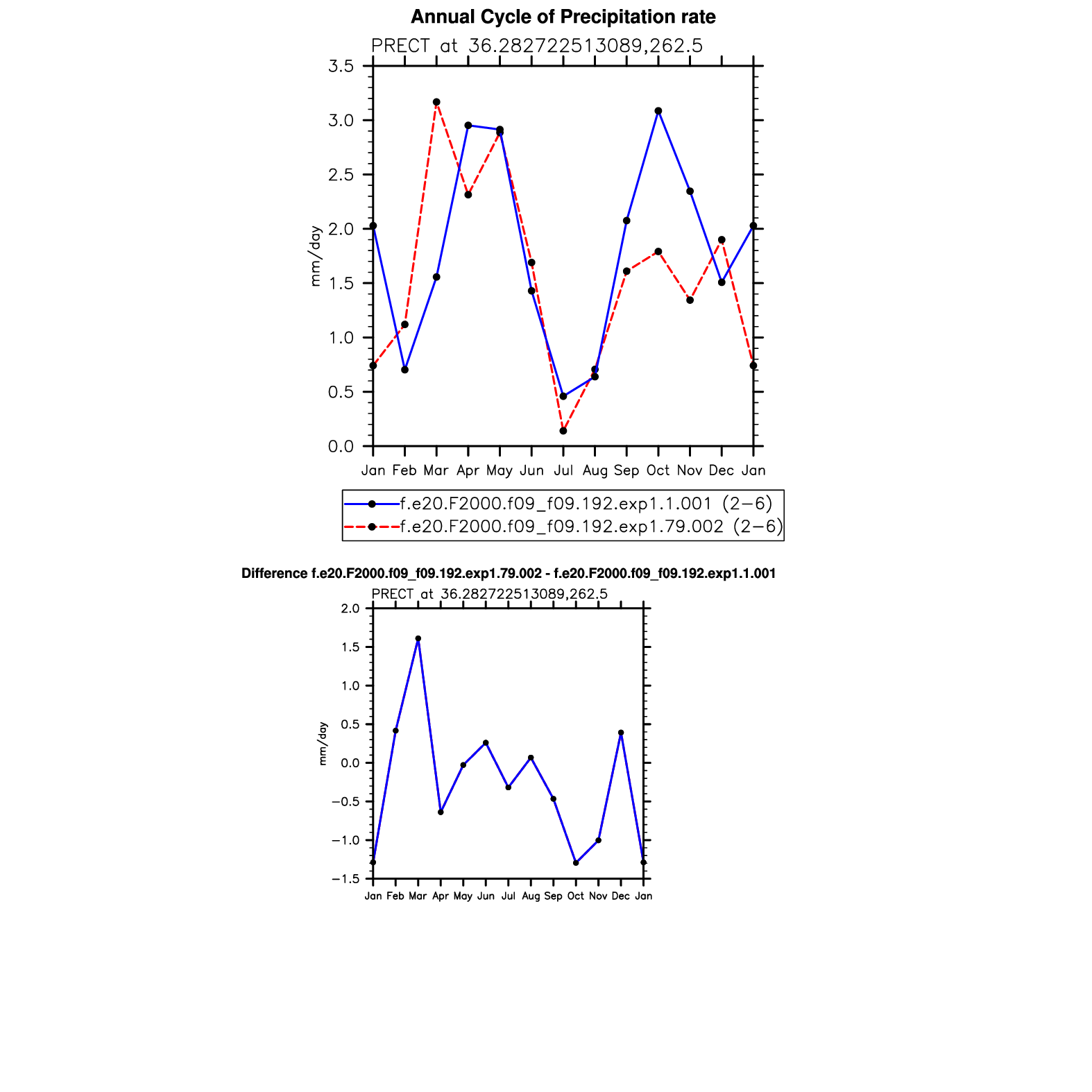 Annual Cycle of Precipitation rate

PRECT at 36.282722513089,262.5

3.5
3.0
2.5
2.0
1.5
1.0
0.5
0.0

mm/day

Jan Feb Mar Apr May Jun Jul Aug Sep Oct Nov Dec Jan

f.e20.F2000.f09_f09.192.exp1.1.001 (2−6)
f.e20.F2000.f09_f09.192.exp1.79.002 (2−6)

Difference f.e20.F2000.f09_f09.192.exp1.79.002 - f.e20.F2000.f09_f09.192.exp1.1.001

PRECT at 36.282722513089,262.5

2.0
1.5
1.0
0.5
0.0
−0.5
−1.0
−1.5

mm/day

Jan Feb Mar Apr May Jun Jul Aug Sep Oct Nov Dec Jan